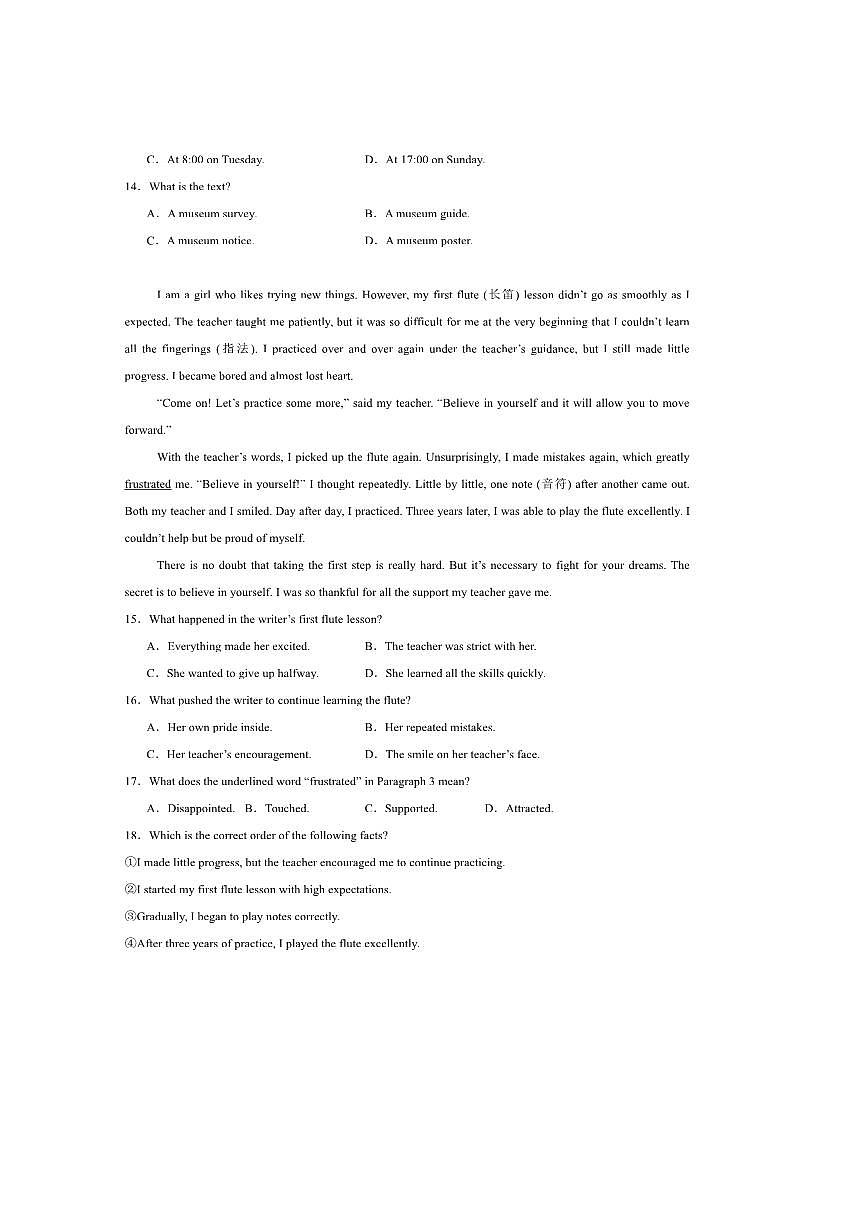 C．At 8:00 on Tuesday.　　　　　D．At 17:00 on Sunday.

14．What is the text?

A．A museum survey.　　　　　B．A museum guide.

C．A museum notice.　　　　　D．A museum poster.

I am a girl who likes trying new things. However, my first flute (长笛) lesson didn't go as smoothly as I expected. The teacher taught me patiently, but it was so difficult for me at the very beginning that I couldn't learn all the fingerings (指法). I practiced over and over again under the teacher's guidance, but I still made little progress. I became bored and almost lost heart.

"Come on! Let's practice some more," said my teacher. "Believe in yourself and it will allow you to move forward."

With the teacher's words, I picked up the flute again. Unsurprisingly, I made mistakes again, which greatly frustrated me. "Believe in yourself!" I thought repeatedly. Little by little, one note (音符) after another came out. Both my teacher and I smiled. Day after day, I practiced. Three years later, I was able to play the flute excellently. I couldn't help but be proud of myself.

There is no doubt that taking the first step is really hard. But it's necessary to fight for your dreams. The secret is to believe in yourself. I was so thankful for all the support my teacher gave me.

15．What happened in the writer's first flute lesson?

A．Everything made her excited.　　　B．The teacher was strict with her.

C．She wanted to give up halfway.　　D．She learned all the skills quickly.

16．What pushed the writer to continue learning the flute?

A．Her own pride inside.　　　　　B．Her repeated mistakes.

C．Her teacher's encouragement.　　D．The smile on her teacher's face.

17．What does the underlined word "frustrated" in Paragraph 3 mean?

A．Disappointed.　B．Touched.　　C．Supported.　　D．Attracted.

18．Which is the correct order of the following facts?

①I made little progress, but the teacher encouraged me to continue practicing.

②I started my first flute lesson with high expectations.

③Gradually, I began to play notes correctly.

④After three years of practice, I played the flute excellently.